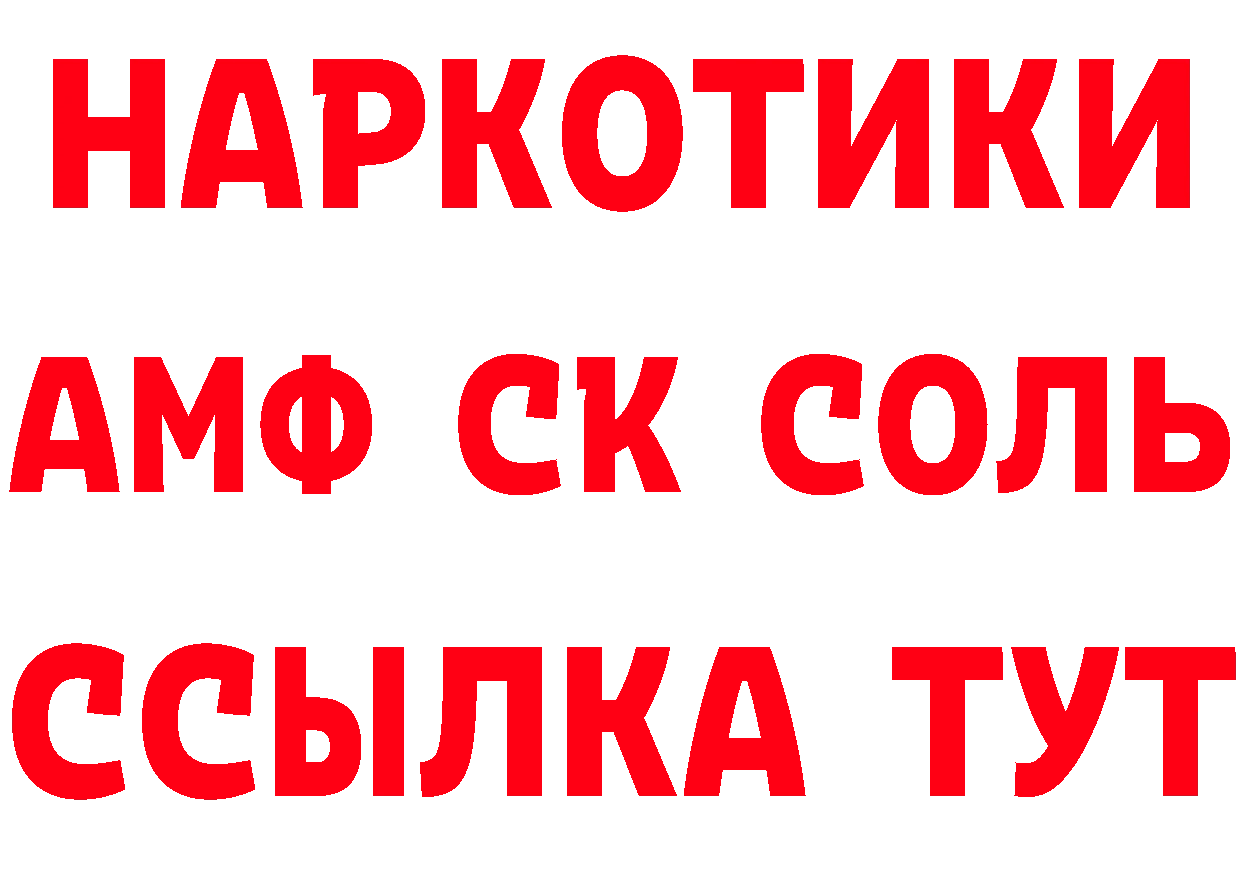 НАРКОТИКИ

АМФ СК СОЛЬ

ССЫЛКА ТУТ